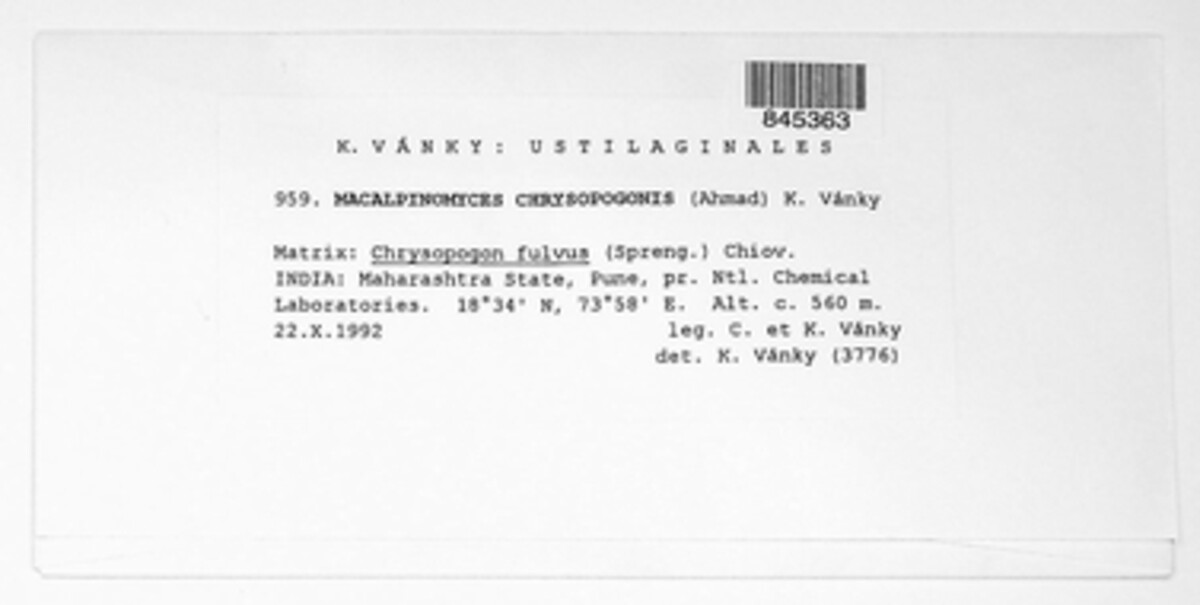 845363

K. VÁNKY: USTILAGINALES

959. MACALPINOMYCES CHRYSOPOGONIS (Ahmad) K. Vánky

Matrix: Chrysopogon fulvus (Spreng.) Chiov.
INDIA: Maharashtra State, Pune, pr. Ntl. Chemical Laboratories. 18°34' N, 73°58' E. Alt. c. 560 m.
22.X.1992 leg. C. et K. Vánky
det. K. Vánky (3776)